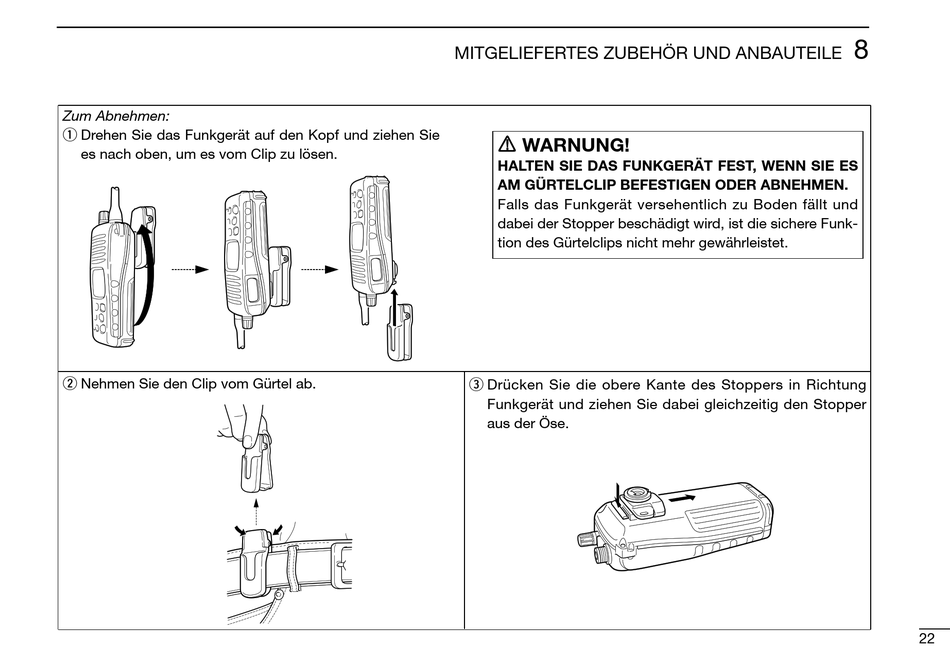 MITGELIEFERTES ZUBEHÖR UND ANBAUTEILE 8

Zum Abnehmen:
① Drehen Sie das Funkgerät auf den Kopf und ziehen Sie es nach oben, um es vom Clip zu lösen.

⚠ WARNUNG!
HALTEN SIE DAS FUNKGERÄT FEST, WENN SIE ES AM GÜRTELCLIP BEFESTIGEN ODER ABNEHMEN.
Falls das Funkgerät versehentlich zu Boden fällt und dabei der Stopper beschädigt wird, ist die sichere Funktion des Gürtelclips nicht mehr gewährleistet.

② Nehmen Sie den Clip vom Gürtel ab.

③ Drücken Sie die obere Kante des Stoppers in Richtung Funkgerät und ziehen Sie dabei gleichzeitig den Stopper aus der Öse.

22